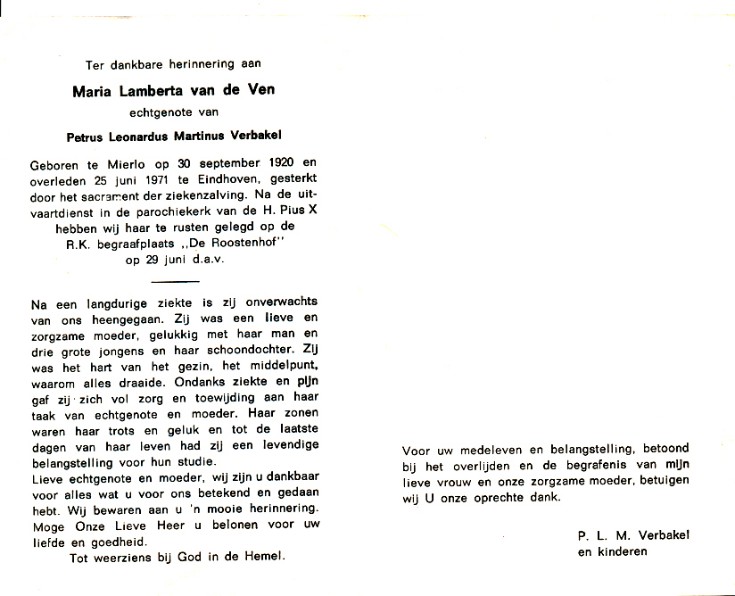 Ter dankbare herinnering aan

Maria Lamberta van de Ven

echtgenote van

Petrus Leonardus Martinus Verbakel

Geboren te Mierlo op 30 september 1920 en overleden 25 juni 1971 te Eindhoven, gesterkt door het sacrament der ziekenzalving. Na de uitvaartdienst in de parochiekerk van de H. Pius X hebben wij haar te rusten gelegd op de R.K. begraafplaats „De Roostenhof" op 29 juni d.a.v.

Na een langdurige ziekte is zij onverwachts van ons heengegaan. Zij was een lieve en zorgzame moeder, gelukkig met haar man en drie grote jongens en haar schoondochter. Zij was het hart van het gezin, het middelpunt, waarom alles draaide. Ondanks ziekte en pijn gaf zij zich vol zorg en toewijding aan haar taak van echtgenote en moeder. Haar zonen waren haar trots en geluk en tot de laatste dagen van haar leven had zij een levendige belangstelling voor hun studie.
Lieve echtgenote en moeder, wij zijn u dankbaar voor alles wat u voor ons betekend en gedaan hebt. Wij bewaren aan u 'n mooie herinnering. Moge Onze Lieve Heer u belonen voor uw liefde en goedheid.
Tot weerziens bij God in de Hemel.

Voor uw medeleven en belangstelling, betoond bij het overlijden en de begrafenis van mijn lieve vrouw en onze zorgzame moeder, betuigen wij U onze oprechte dank.

P. L. M. Verbakel
en kinderen